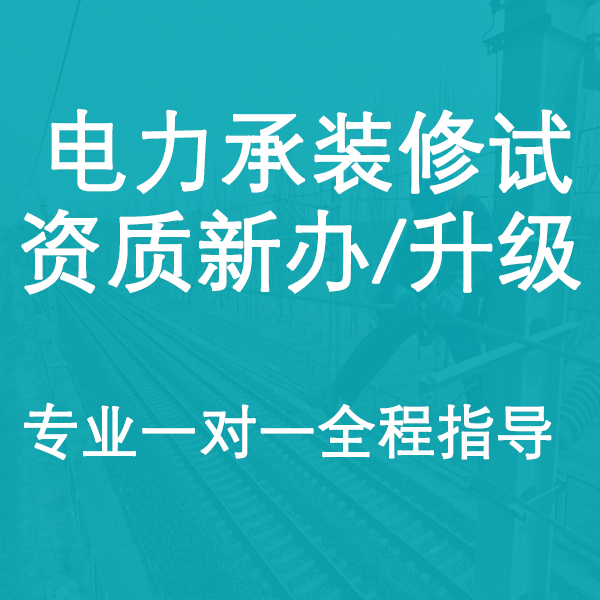 电力承装修试
资质新办/升级

专业一对一全程指导